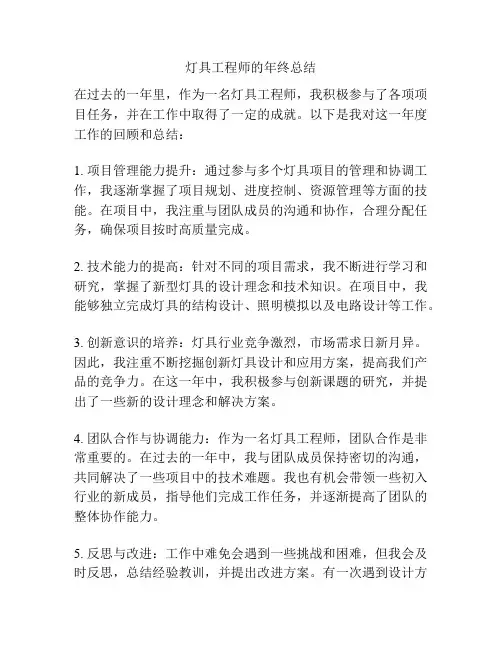 灯具工程师的年终总结

在过去的一年里，作为一名灯具工程师，我积极参与了各项项目任务，并在工作中取得了一定的成就。以下是我对这一年度工作的回顾和总结：

1. 项目管理能力提升：通过参与多个灯具项目的管理和协调工作，我逐渐掌握了项目规划、进度控制、资源管理等方面的技能。在项目中，我注重与团队成员的沟通和协作，合理分配任务，确保项目按时高质量完成。

2. 技术能力的提高：针对不同的项目需求，我不断进行学习和研究，掌握了新型灯具的设计理念和技术知识。在项目中，我能够独立完成灯具的结构设计、照明模拟以及电路设计等工作。

3. 创新意识的培养：灯具行业竞争激烈，市场需求日新月异。因此，我注重不断挖掘创新灯具设计和应用方案，提高我们产品的竞争力。在这一年中，我积极参与创新课题的研究，并提出了一些新的设计理念和解决方案。

4. 团队合作与协调能力：作为一名灯具工程师，团队合作是非常重要的。在过去的一年中，我与团队成员保持密切的沟通，共同解决了一些项目中的技术难题。我也有机会带领一些初入行业的新成员，指导他们完成工作任务，并逐渐提高了团队的整体协作能力。

5. 反思与改进：工作中难免会遇到一些挑战和困难，但我会及时反思，总结经验教训，并提出改进方案。有一次遇到设计方